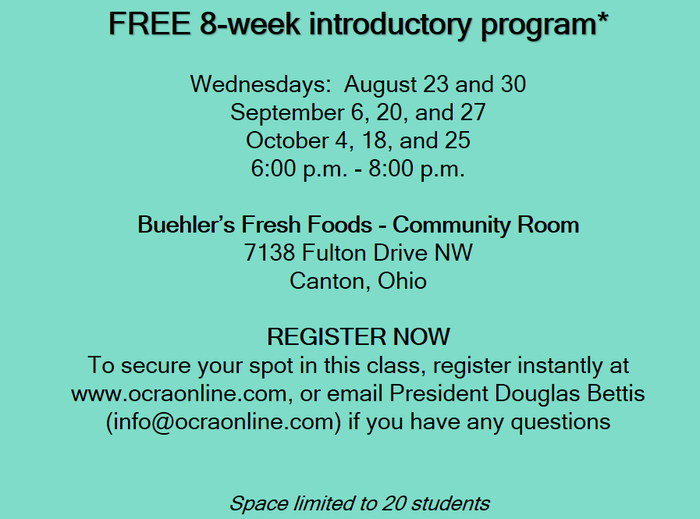 FREE 8-week introductory program*

Wednesdays: August 23 and 30
September 6, 20, and 27
October 4, 18, and 25
6:00 p.m. - 8:00 p.m.

Buehler's Fresh Foods - Community Room
7138 Fulton Drive NW
Canton, Ohio

REGISTER NOW
To secure your spot in this class, register instantly at www.ocraonline.com, or email President Douglas Bettis (info@ocraonline.com) if you have any questions

Space limited to 20 students